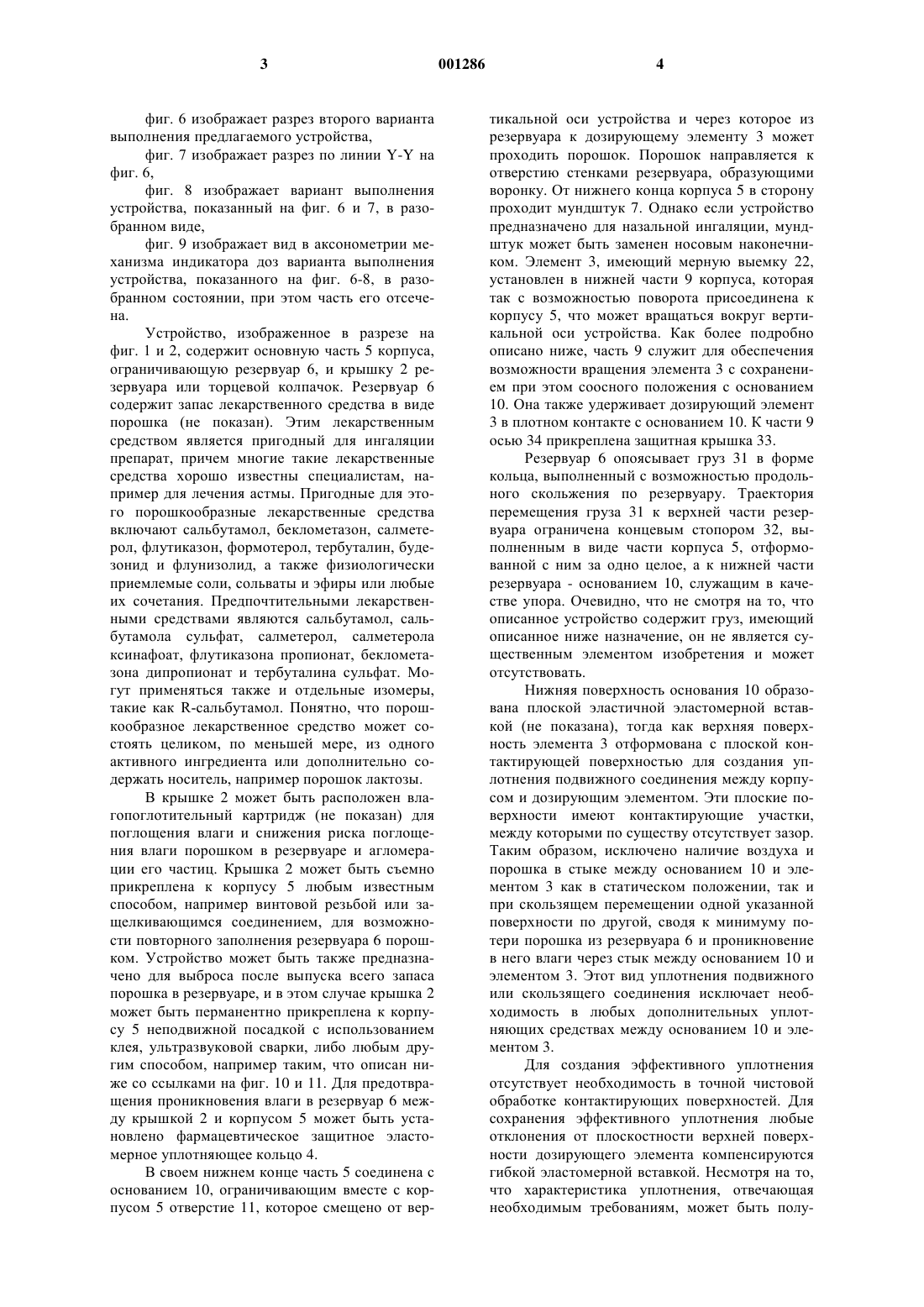 3 001286 4

фиг. 6 изображает разрез второго варианта выполнения предлагаемого устройства,

фиг. 7 изображает разрез по линии Y-Y на фиг. 6,

фиг. 8 изображает вариант выполнения устройства, показанный на фиг. 6 и 7, в разобранном виде,

фиг. 9 изображает вид в аксонометрии механизма индикатора доз варианта выполнения устройства, показанного на фиг. 6-8, в разобранном состоянии, при этом часть его отсечена.

Устройство, изображенное в разрезе на фиг. 1 и 2, содержит основную часть 5 корпуса, ограничивающую резервуар 6, и крышку 2 резервуара или торцевой колпачок. Резервуар 6 содержит запас лекарственного средства в виде порошка (не показан). Этим лекарственным средством является пригодный для ингаляции препарат, причем многие такие лекарственные средства хорошо известны специалистам, например для лечения астмы. Пригодные для этого порошкообразные лекарственные средства включают сальбутамол, беклометазон, салметерол, флутиказон, формотерол, тербуталин, будезонид и флунизолид, а также физиологически приемлемые соли, сольваты и эфиры или любые их сочетания. Предпочтительными лекарственными средствами являются сальбутамол, сальбутамола сульфат, салметерол, салметерола ксинафоат, флутиказона пропионат, беклометазона дипропионат и тербуталина сульфат. Могут применяться также и отдельные изомеры, такие как R-сальбутамол. Понятно, что порошкообразное лекарственное средство может состоять целиком, по меньшей мере, из одного активного ингредиента или дополнительно содержать носитель, например порошок лактозы.

В крышке 2 может быть расположен влагопоглотительный картридж (не показан) для поглощения влаги и снижения риска поглощения влаги порошком в резервуаре и агломерации его частиц. Крышка 2 может быть съемно прикреплена к корпусу 5 любым известным способом, например винтовой резьбой или защелкивающимся соединением, для возможности повторного заполнения резервуара 6 порошком. Устройство может быть также предназначено для выброса после выпуска всего запаса порошка в резервуаре, и в этом случае крышка 2 может быть перманентно прикреплена к корпусу 5 неподвижной посадкой с использованием клея, ультразвуковой сварки, либо любым другим способом, например таким, что описан ниже со ссылками на фиг. 10 и 11. Для предотвращения проникновения влаги в резервуар 6 между крышкой 2 и корпусом 5 может быть установлено фармацевтическое защитное эластомерное уплотняющее кольцо 4.

В своем нижнем конце часть 5 соединена с основанием 10, ограничивающим вместе с корпусом 5 отверстие 11, которое смещено от вертикальной оси устройства и через которое из резервуара к дозирующему элементу 3 может проходить порошок. Порошок направляется к отверстию стенками резервуара, образующими воронку. От нижнего конца корпуса 5 в сторону проходит мундштук 7. Однако если устройство предназначено для назальной ингаляции, мундштук может быть заменен носовым наконечником. Элемент 3, имеющий мерную выемку 22, установлен в нижней части 9 корпуса, которая так с возможностью поворота присоединена к корпусу 5, что может вращаться вокруг вертикальной оси устройства. Как более подробно описано ниже, часть 9 служит для обеспечения возможности вращения элемента 3 с сохранением при этом соосного положения с основанием 10. Она также удерживает дозирующий элемент 3 в плотном контакте с основанием 10. К части 9 осью 34 прикреплена защитная крышка 33.

Резервуар 6 опоясывает груз 31 в форме кольца, выполненный с возможностью продольного скольжения по резервуару. Траектория перемещения груза 31 к верхней части резервуара ограничена концевым стопором 32, выполненным в виде части корпуса 5, отформованной с ним за одно целое, а к нижней части резервуара - основанием 10, служащим в качестве упора. Очевидно, что не смотря на то, что описанное устройство содержит груз, имеющий описанное ниже назначение, он не является существенным элементом изобретения и может отсутствовать.

Нижняя поверхность основания 10 образована плоской эластичной эластомерной вставкой (не показана), тогда как верхняя поверхность элемента 3 отформована с плоской контактирующей поверхностью для создания уплотнения подвижного соединения между корпусом и дозирующим элементом. Эти плоские поверхности имеют контактирующие участки, между которыми по существу отсутствует зазор. Таким образом, исключено наличие воздуха и порошка в стыке между основанием 10 и элементом 3 как в статическом положении, так и при скользящем перемещении одной указанной поверхности по другой, сводя к минимуму потери порошка из резервуара 6 и проникновение в него влаги через стык между основанием 10 и элементом 3. Этот вид уплотнения подвижного или скользящего соединения исключает необходимость в любых дополнительных уплотняющих средствах между основанием 10 и элементом 3.

Для создания эффективного уплотнения отсутствует необходимость в точной чистовой обработке контактирующих поверхностей. Для сохранения эффективного уплотнения любые отклонения от плоскостности верхней поверхности дозирующего элемента компенсируются гибкой эластомерной вставкой. Несмотря на то, что характеристика уплотнения, отвечающая необходимым требованиям, может быть полу-